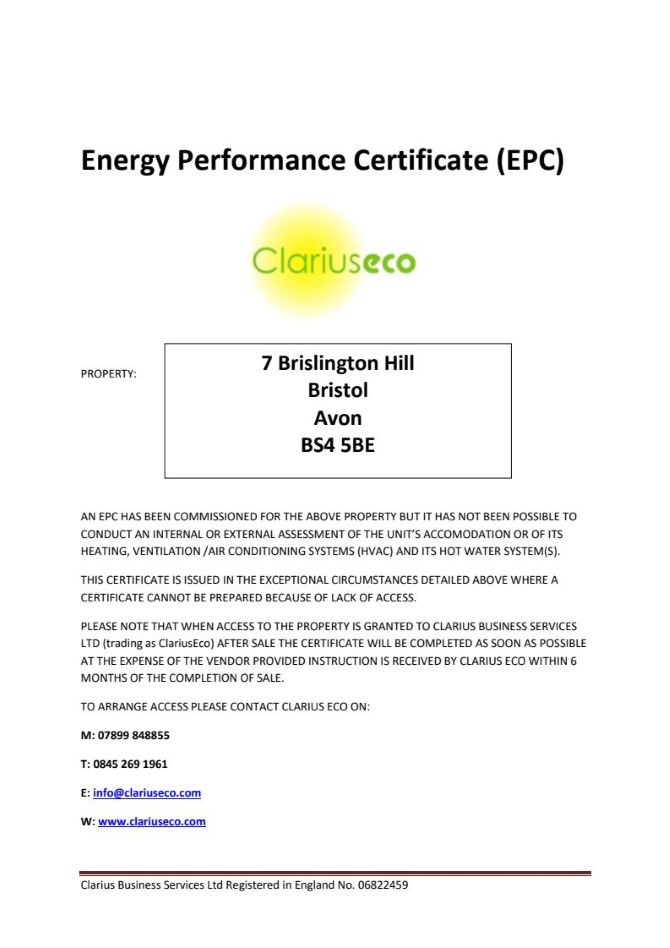 Energy Performance Certificate (EPC)

Clariuseco

PROPERTY:

7 Brislington Hill
Bristol
Avon
BS4 5BE

AN EPC HAS BEEN COMMISSIONED FOR THE ABOVE PROPERTY BUT IT HAS NOT BEEN POSSIBLE TO CONDUCT AN INTERNAL OR EXTERNAL ASSESSMENT OF THE UNIT'S ACCOMODATION OR OF ITS HEATING, VENTILATION /AIR CONDITIONING SYSTEMS (HVAC) AND ITS HOT WATER SYSTEM(S).

THIS CERTIFICATE IS ISSUED IN THE EXCEPTIONAL CIRCUMSTANCES DETAILED ABOVE WHERE A CERTIFICATE CANNOT BE PREPARED BECAUSE OF LACK OF ACCESS.

PLEASE NOTE THAT WHEN ACCESS TO THE PROPERTY IS GRANTED TO CLARIUS BUSINESS SERVICES LTD (trading as ClariusEco) AFTER SALE THE CERTIFICATE WILL BE COMPLETED AS SOON AS POSSIBLE AT THE EXPENSE OF THE VENDOR PROVIDED INSTRUCTION IS RECEIVED BY CLARIUS ECO WITHIN 6 MONTHS OF THE COMPLETION OF SALE.

TO ARRANGE ACCESS PLEASE CONTACT CLARIUS ECO ON:

M: 07899 848855

T: 0845 269 1961

E: info@clariuseco.com

W: www.clariuseco.com

Clarius Business Services Ltd Registered in England No. 06822459